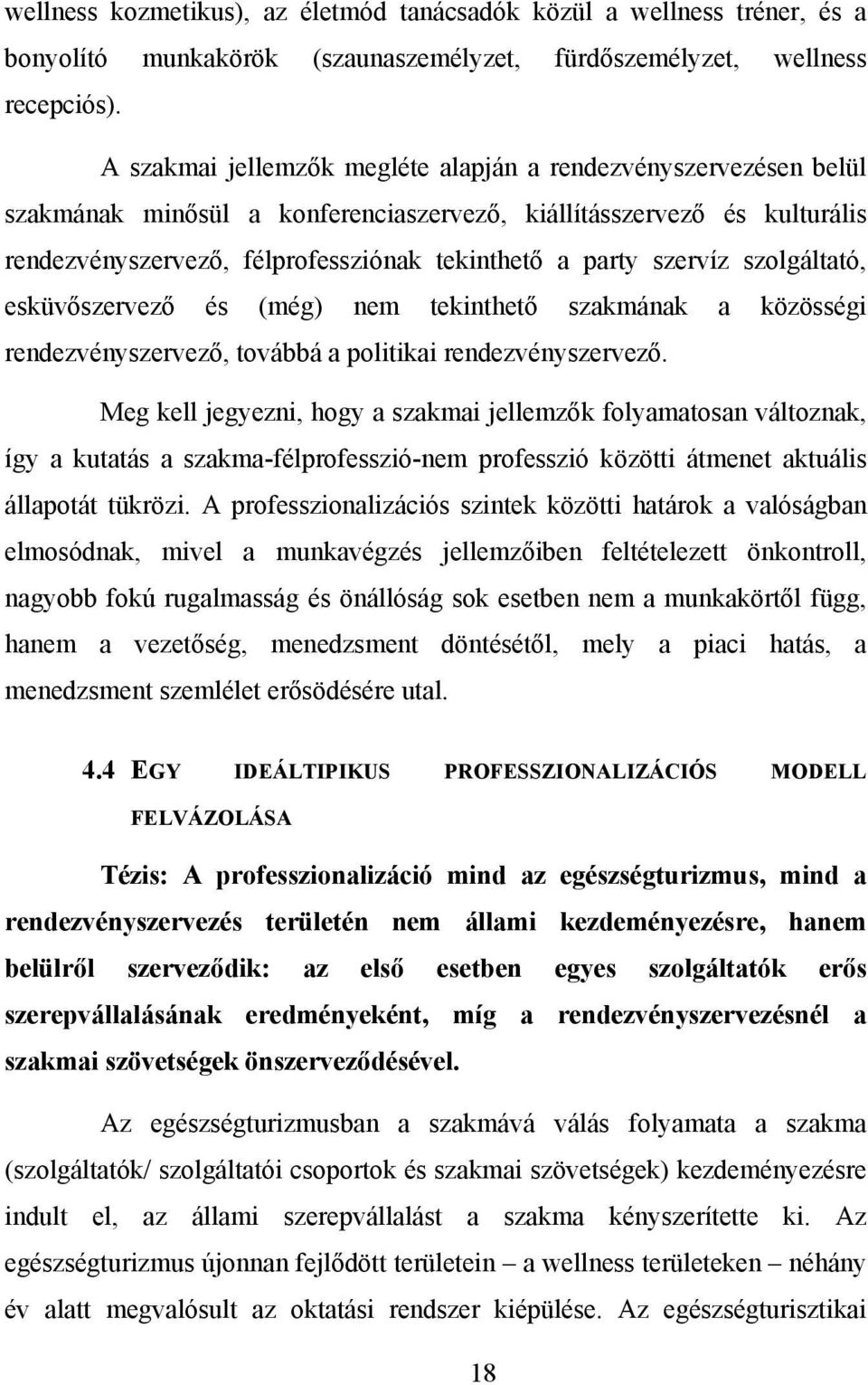 wellness kozmetikus), az életmód tanácsadók közül a wellness tréner, és a bonyolító munkakörök (szaunaszemélyzet, fürdőszemélyzet, wellness recepciós).

A szakmai jellemzők megléte alapján a rendezvényszervezésen belül szakmának minősül a konferenciaszervező, kiállításszervező és kulturális rendezvényszervező, félprofessziónak tekinthető a party szervíz szolgáltató, esküvőszervező és (még) nem tekinthető szakmának a közösségi rendezvényszervező, továbbá a politikai rendezvényszervező.

Meg kell jegyezni, hogy a szakmai jellemzők folyamatosan változnak, így a kutatás a szakma-félprofesszió-nem professzió közötti átmenet aktuális állapotát tükrözi. A professzionalizációs szintek közötti határok a valóságban elmosódnak, mivel a munkavégzés jellemzőiben feltételezett önkontroll, nagyobb fokú rugalmasság és önállóság sok esetben nem a munkakörtől függ, hanem a vezetőség, menedzsment döntésétől, mely a piaci hatás, a menedzsment szemlélet erősödésére utal.

4.4 EGY IDEÁLTIPIKUS PROFESSZIONALIZÁCIÓS MODELL FELVÁZOLÁSA

Tézis: A professzionalizáció mind az egészségturizmus, mind a rendezvényszervezés területén nem állami kezdeményezésre, hanem belülről szerveződik: az első esetben egyes szolgáltatók erős szerepvállalásának eredményeként, míg a rendezvényszervezésnél a szakmai szövetségek önszerveződésével.

Az egészségturizmusban a szakmává válás folyamata a szakma (szolgáltatók/ szolgáltatói csoportok és szakmai szövetségek) kezdeményezésre indult el, az állami szerepvállalást a szakma kényszerítette ki. Az egészségturizmus újonnan fejlődött területein – a wellness területeken – néhány év alatt megvalósult az oktatási rendszer kiépülése. Az egészségturisztikai

18